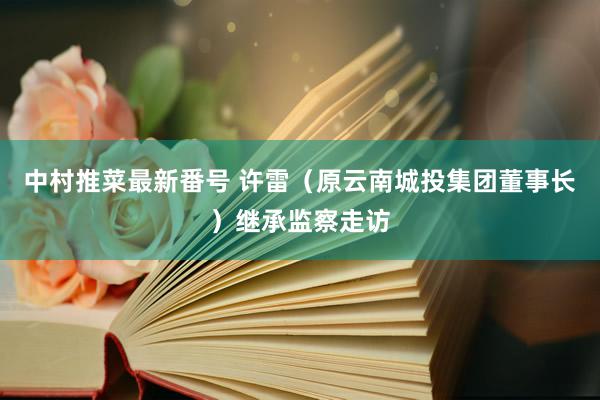 中村推菜最新番号 许雷（原云南城投集团董事长）继承监察走访